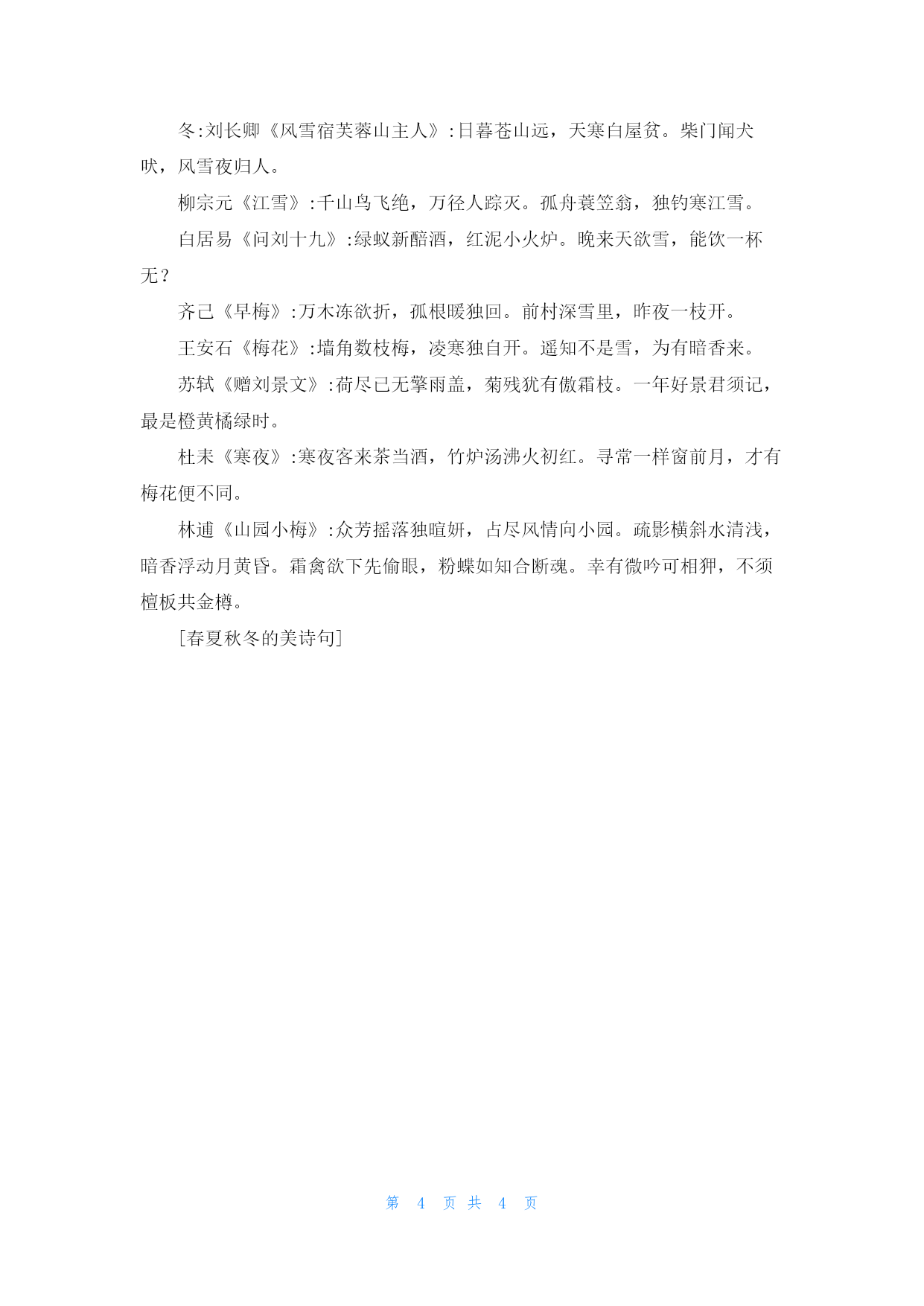 冬:刘长卿《风雪宿芙蓉山主人》:日暮苍山远，天寒白屋贫。柴门闻犬吠，风雪夜归人。

柳宗元《江雪》:千山鸟飞绝，万径人踪灭。孤舟蓑笠翁，独钓寒江雪。

白居易《问刘十九》:绿蚁新醅酒，红泥小火炉。晚来天欲雪，能饮一杯无？

齐己《早梅》:万木冻欲折，孤根暖独回。前村深雪里，昨夜一枝开。

王安石《梅花》:墙角数枝梅，凌寒独自开。遥知不是雪，为有暗香来。

苏轼《赠刘景文》:荷尽已无擎雨盖，菊残犹有傲霜枝。一年好景君须记，最是橙黄橘绿时。

杜耒《寒夜》:寒夜客来茶当酒，竹炉汤沸火初红。寻常一样窗前月，才有梅花便不同。

林逋《山园小梅》:众芳摇落独暄妍，占尽风情向小园。疏影横斜水清浅，暗香浮动月黄昏。霜禽欲下先偷眼，粉蝶如知合断魂。幸有微吟可相狎，不须檀板共金樽。

[春夏秋冬的美诗句]

第 4 页 共 4 页